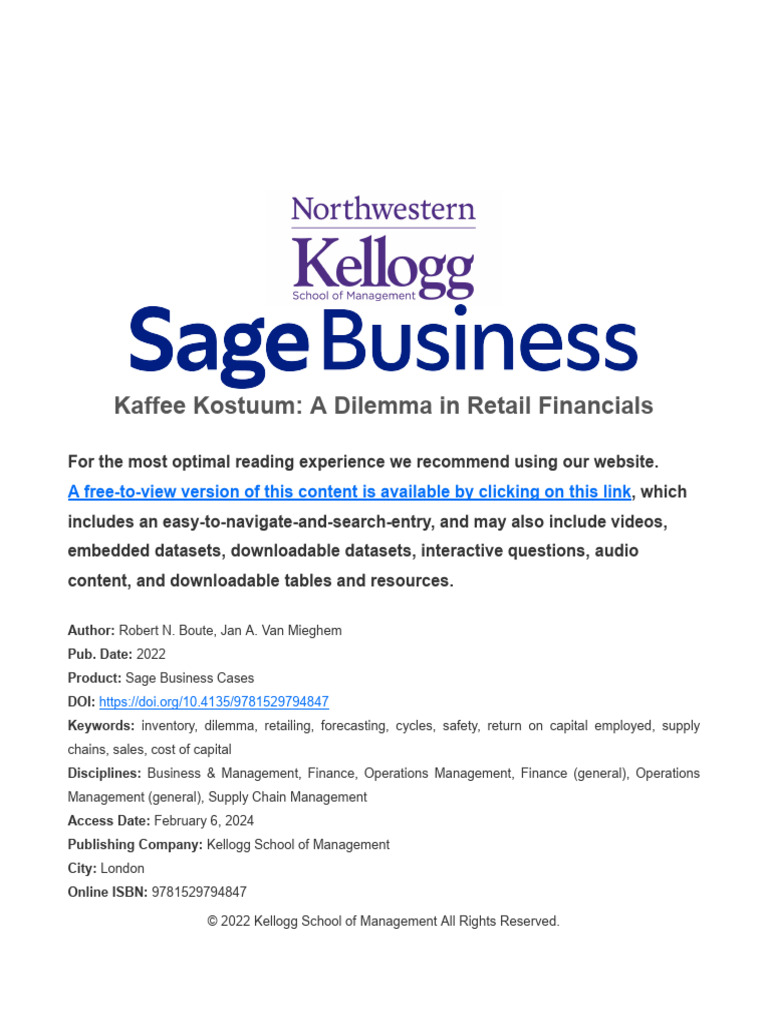 Northwestern
Kellogg
School of Management

Sage Business

Kaffee Kostuum: A Dilemma in Retail Financials

For the most optimal reading experience we recommend using our website. A free-to-view version of this content is available by clicking on this link, which includes an easy-to-navigate-and-search-entry, and may also include videos, embedded datasets, downloadable datasets, interactive questions, audio content, and downloadable tables and resources.

Author: Robert N. Boute, Jan A. Van Mieghem
Pub. Date: 2022
Product: Sage Business Cases
DOI: https://doi.org/10.4135/9781529794847
Keywords: inventory, dilemma, retailing, forecasting, cycles, safety, return on capital employed, supply chains, sales, cost of capital
Disciplines: Business & Management, Finance, Operations Management, Finance (general), Operations Management (general), Supply Chain Management
Access Date: February 6, 2024
Publishing Company: Kellogg School of Management
City: London
Online ISBN: 9781529794847

© 2022 Kellogg School of Management All Rights Reserved.